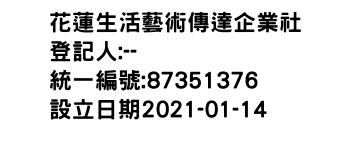 花蓮生活藝術傳達企業社
登記人:--
統一編號:87351376
設立日期2021-01-14